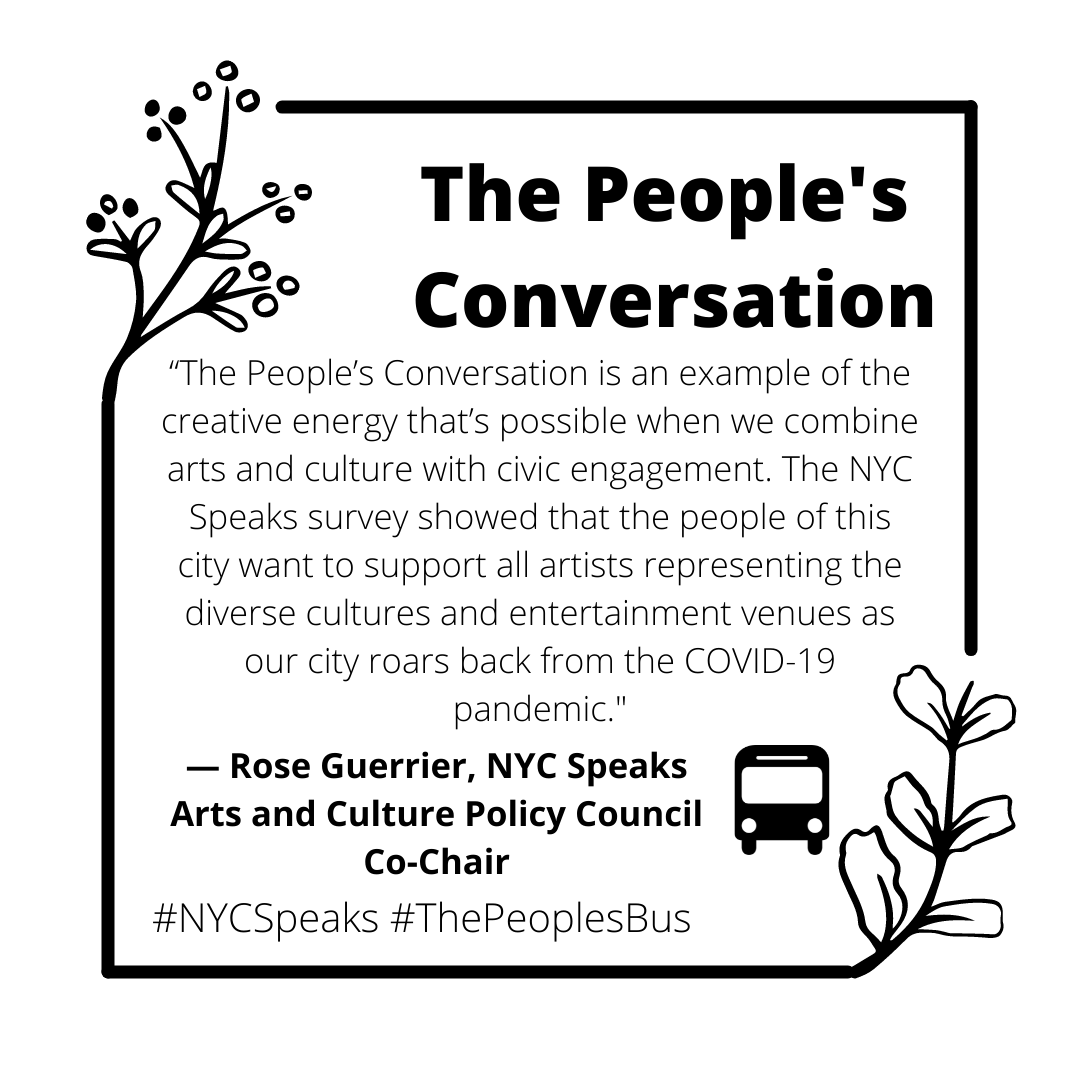 The People's Conversation

"The People's Conversation is an example of the creative energy that's possible when we combine arts and culture with civic engagement. The NYC Speaks survey showed that the people of this city want to support all artists representing the diverse cultures and entertainment venues as our city roars back from the COVID-19 pandemic."

— Rose Guerrier, NYC Speaks Arts and Culture Policy Council Co-Chair

#NYCSpeaks #ThePeoplesBus